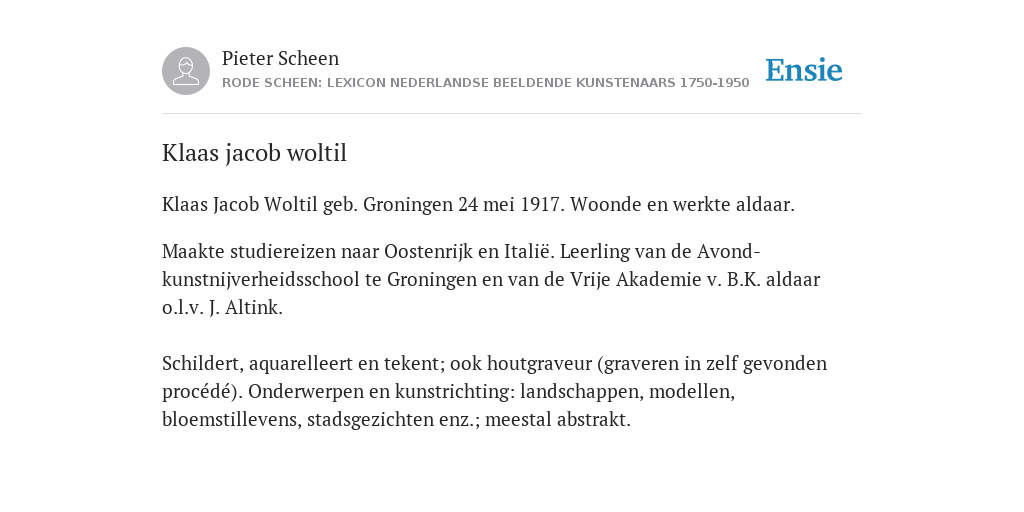 Pieter Scheen
RODE SCHEEN: LEXICON NEDERLANDSE BEELDENDE KUNSTENAARS 1750-1950

Ensie

Klaas jacob woltil

Klaas Jacob Woltil geb. Groningen 24 mei 1917. Woonde en werkte aldaar.

Maakte studiereizen naar Oostenrijk en Italië. Leerling van de Avondkunstnijverheidsschool te Groningen en van de Vrije Akademie v. B.K. aldaar o.l.v. J. Altink.

Schildert, aquarelleert en tekent; ook houtgraveur (graveren in zelf gevonden procédé). Onderwerpen en kunstrichting: landschappen, modellen, bloemstillevens, stadsgezichten enz.; meestal abstrakt.